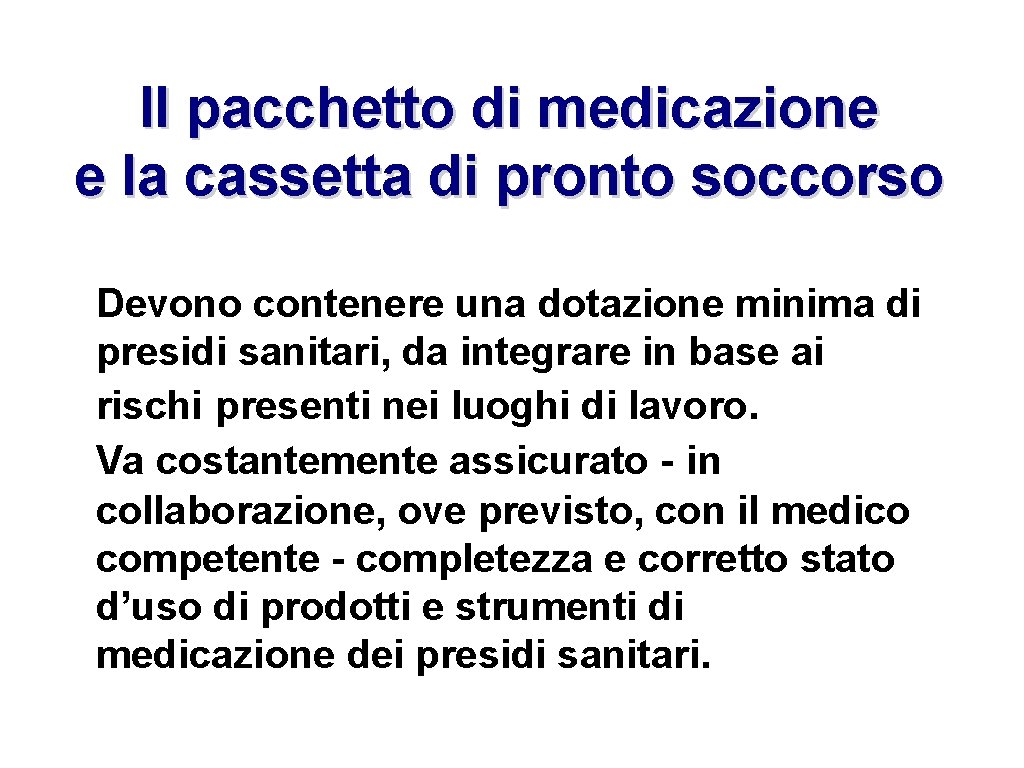 Il pacchetto di medicazione
e la cassetta di pronto soccorso

Devono contenere una dotazione minima di presidi sanitari, da integrare in base ai rischi presenti nei luoghi di lavoro.

Va costantemente assicurato - in collaborazione, ove previsto, con il medico competente - completezza e corretto stato d'uso di prodotti e strumenti di medicazione dei presidi sanitari.